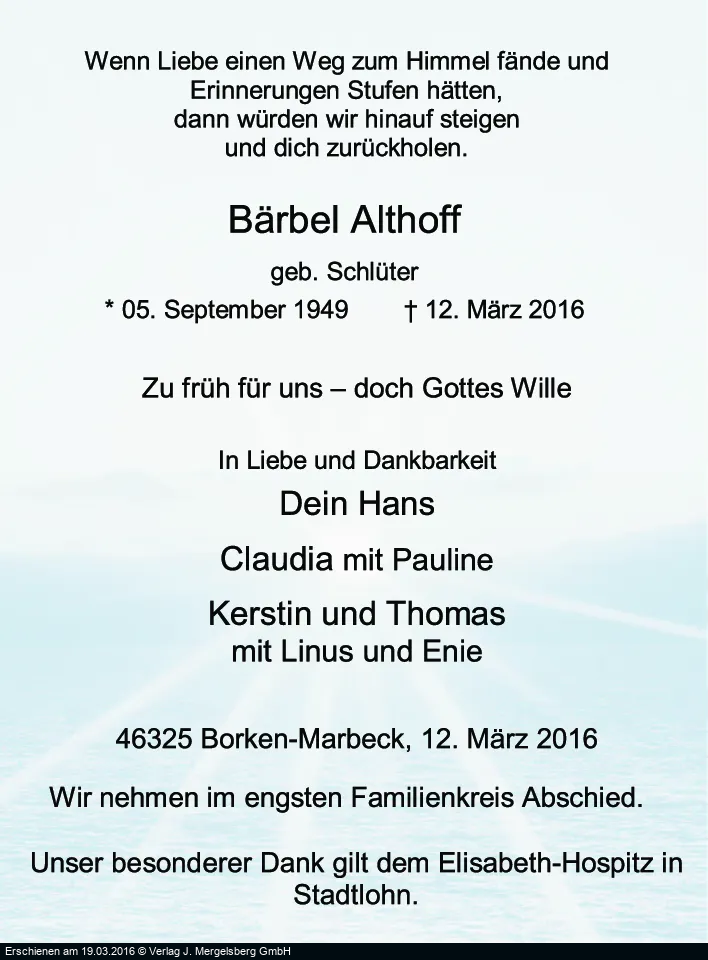 Wenn Liebe einen Weg zum Himmel fände und
Erinnerungen Stufen hätten,
dann würden wir hinauf steigen
und dich zurückholen.

Bärbel Althoff

geb. Schlüter

* 05. September 1949 † 12. März 2016

Zu früh für uns – doch Gottes Wille

In Liebe und Dankbarkeit

Dein Hans

Claudia mit Pauline

Kerstin und Thomas
mit Linus und Enie

46325 Borken-Marbeck, 12. März 2016

Wir nehmen im engsten Familienkreis Abschied.

Unser besonderer Dank gilt dem Elisabeth-Hospitz in Stadtlohn.

Erschienen am 19.03.2016 © Verlag J. Mergelsberg GmbH